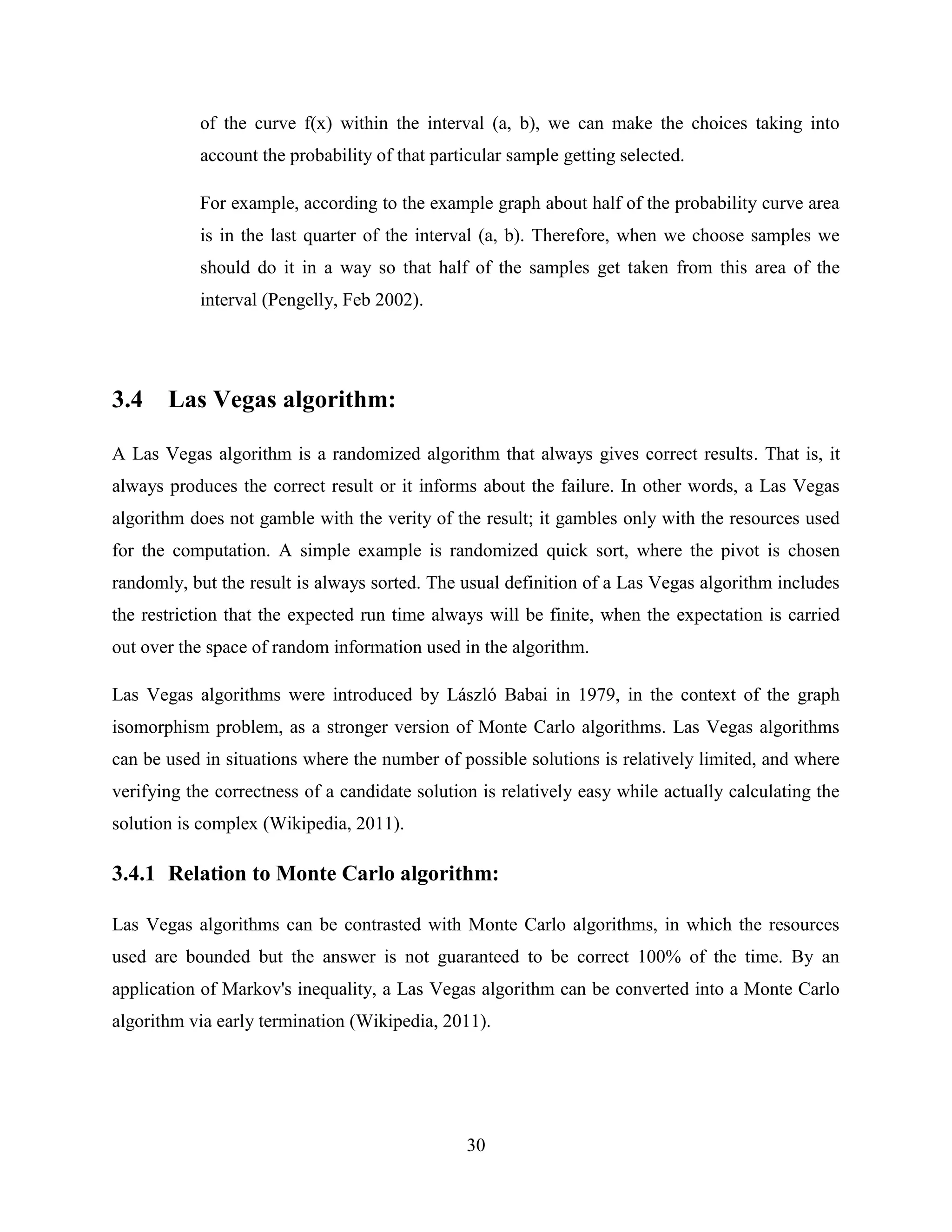 of the curve f(x) within the interval (a, b), we can make the choices taking into account the probability of that particular sample getting selected.

For example, according to the example graph about half of the probability curve area is in the last quarter of the interval (a, b). Therefore, when we choose samples we should do it in a way so that half of the samples get taken from this area of the interval (Pengelly, Feb 2002).

3.4 Las Vegas algorithm:

A Las Vegas algorithm is a randomized algorithm that always gives correct results. That is, it always produces the correct result or it informs about the failure. In other words, a Las Vegas algorithm does not gamble with the verity of the result; it gambles only with the resources used for the computation. A simple example is randomized quick sort, where the pivot is chosen randomly, but the result is always sorted. The usual definition of a Las Vegas algorithm includes the restriction that the expected run time always will be finite, when the expectation is carried out over the space of random information used in the algorithm.

Las Vegas algorithms were introduced by László Babai in 1979, in the context of the graph isomorphism problem, as a stronger version of Monte Carlo algorithms. Las Vegas algorithms can be used in situations where the number of possible solutions is relatively limited, and where verifying the correctness of a candidate solution is relatively easy while actually calculating the solution is complex (Wikipedia, 2011).

3.4.1 Relation to Monte Carlo algorithm:

Las Vegas algorithms can be contrasted with Monte Carlo algorithms, in which the resources used are bounded but the answer is not guaranteed to be correct 100% of the time. By an application of Markov's inequality, a Las Vegas algorithm can be converted into a Monte Carlo algorithm via early termination (Wikipedia, 2011).

30